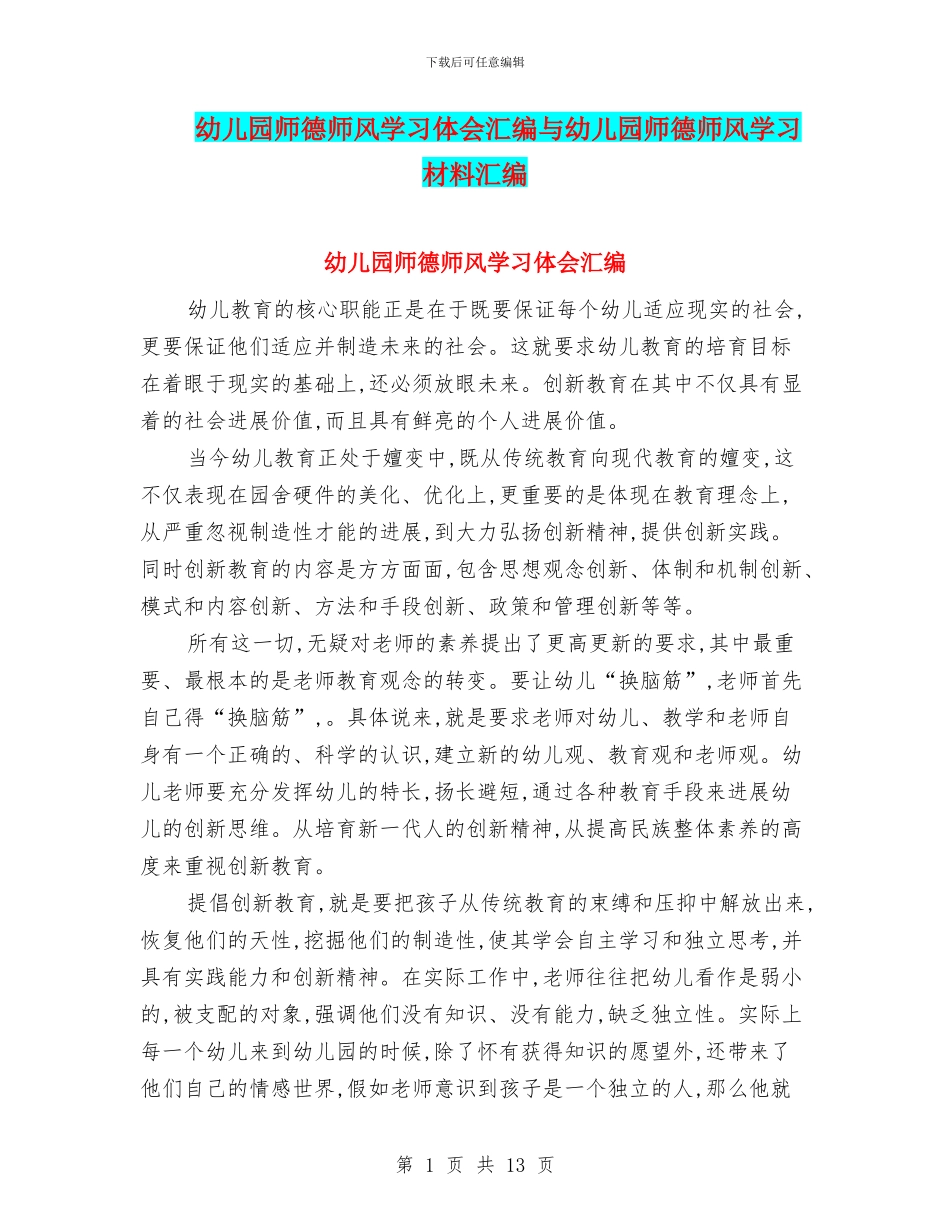 下载后可任意编辑

幼儿园师德师风学习体会汇编与幼儿园师德师风学习材料汇编

幼儿园师德师风学习体会汇编

幼儿教育的核心职能正是在于既要保证每个幼儿适应现实的社会，更要保证他们适应并制造未来的社会。这就要求幼儿教育的培育目标在着眼于现实的基础上，还必须放眼未来。创新教育在其中不仅具有显着的社会进展价值，而且具有鲜亮的个人进展价值。

当今幼儿教育正处于嬗变中，既从传统教育向现代教育的嬗变，这不仅表现在园舍硬件的美化、优化上，更重要的是体现在教育理念上，从严重忽视制造性才能的进展，到大力弘扬创新精神，提供创新实践。同时创新教育的内容是方方面面，包含思想观念创新、体制和机制创新、模式和内容创新、方法和手段创新、政策和管理创新等等。

所有这一切，无疑对老师的素养提出了更高更新的要求，其中最重要、最根本的是老师教育观念的转变。要让幼儿“换脑筋”，老师首先自己得“换脑筋”，。具体说来，就是要求老师对幼儿、教学和老师自身有一个正确的、科学的认识，建立新的幼儿观、教育观和老师观。幼儿老师要充分发挥幼儿的特长，扬长避短，通过各种教育手段来进展幼儿的创新思维。从培育新一代人的创新精神，从提高民族整体素养的高度来重视创新教育。

提倡创新教育，就是要把孩子从传统教育的束缚和压抑中解放出来，恢复他们的天性，挖掘他们的制造性，使其学会自主学习和独立思考，并具有实践能力和创新精神。在实际工作中，老师往往把幼儿看作是弱小的，被支配的对象，强调他们没有知识、没有能力，缺乏独立性。实际上每一个幼儿来到幼儿园的时候，除了怀有获得知识的愿望外，还带来了他们自己的情感世界，假如老师意识到孩子是一个独立的人，那么他就

第 1 页 共 13 页